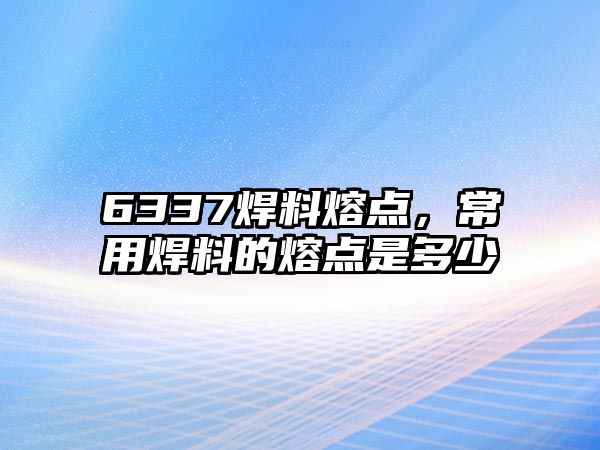 6337焊料熔点，常用焊料的熔点是多少